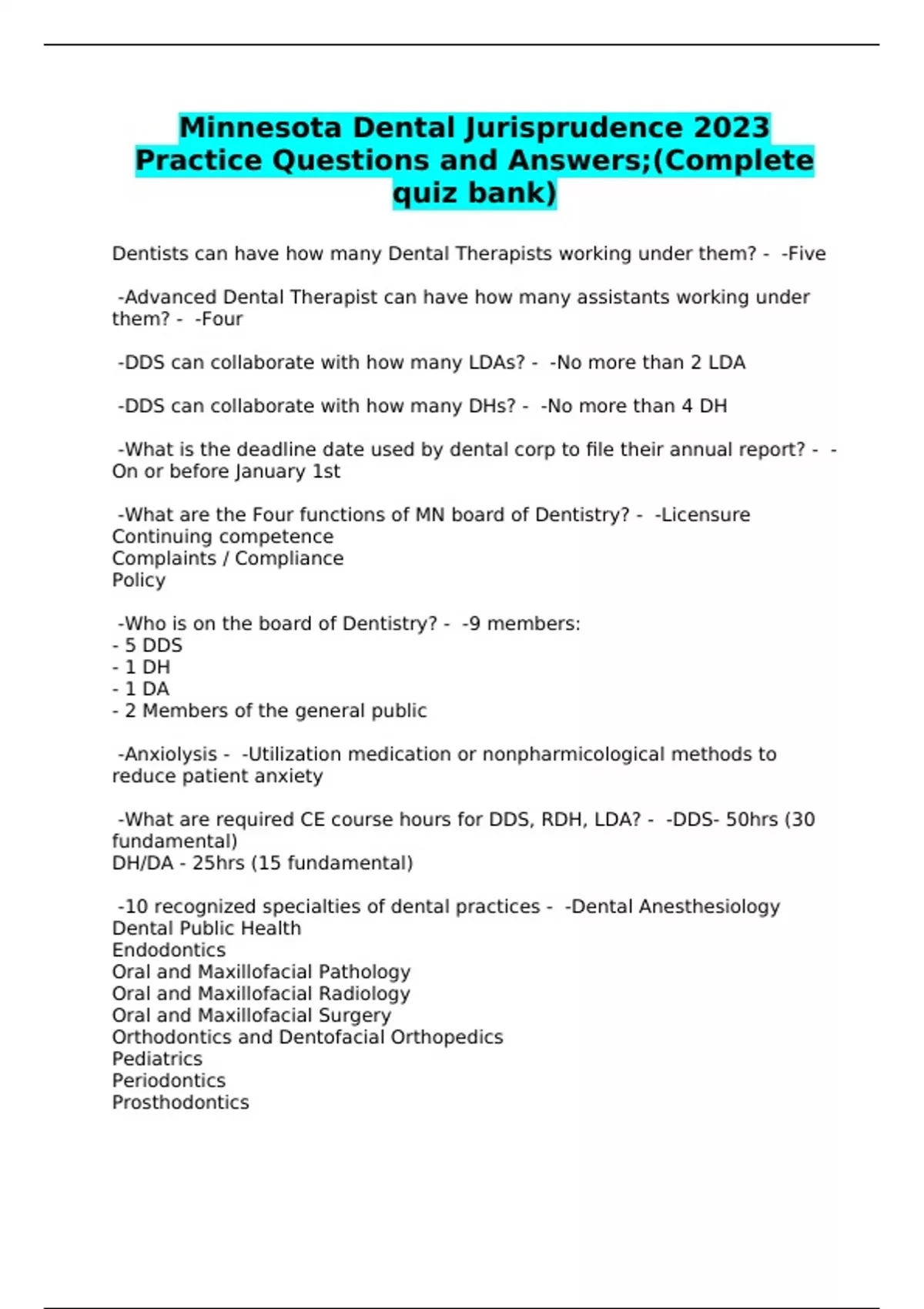 Minnesota Dental Jurisprudence 2023 Practice Questions and Answers;(Complete quiz bank)

Dentists can have how many Dental Therapists working under them? - -Five

-Advanced Dental Therapist can have how many assistants working under them? - -Four

-DDS can collaborate with how many LDAs? - -No more than 2 LDA

-DDS can collaborate with how many DHs? - -No more than 4 DH

-What is the deadline date used by dental corp to file their annual report? - -On or before January 1st

-What are the Four functions of MN board of Dentistry? - -Licensure
Continuing competence
Complaints / Compliance
Policy

-Who is on the board of Dentistry? - -9 members:
- 5 DDS
- 1 DH
- 1 DA
- 2 Members of the general public

-Anxiolysis - -Utilization medication or nonpharmicological methods to reduce patient anxiety

-What are required CE course hours for DDS, RDH, LDA? - -DDS- 50hrs (30 fundamental)
DH/DA - 25hrs (15 fundamental)

-10 recognized specialties of dental practices - -Dental Anesthesiology
Dental Public Health
Endodontics
Oral and Maxillofacial Pathology
Oral and Maxillofacial Radiology
Oral and Maxillofacial Surgery
Orthodontics and Dentofacial Orthopedics
Pediatrics
Periodontics
Prosthodontics